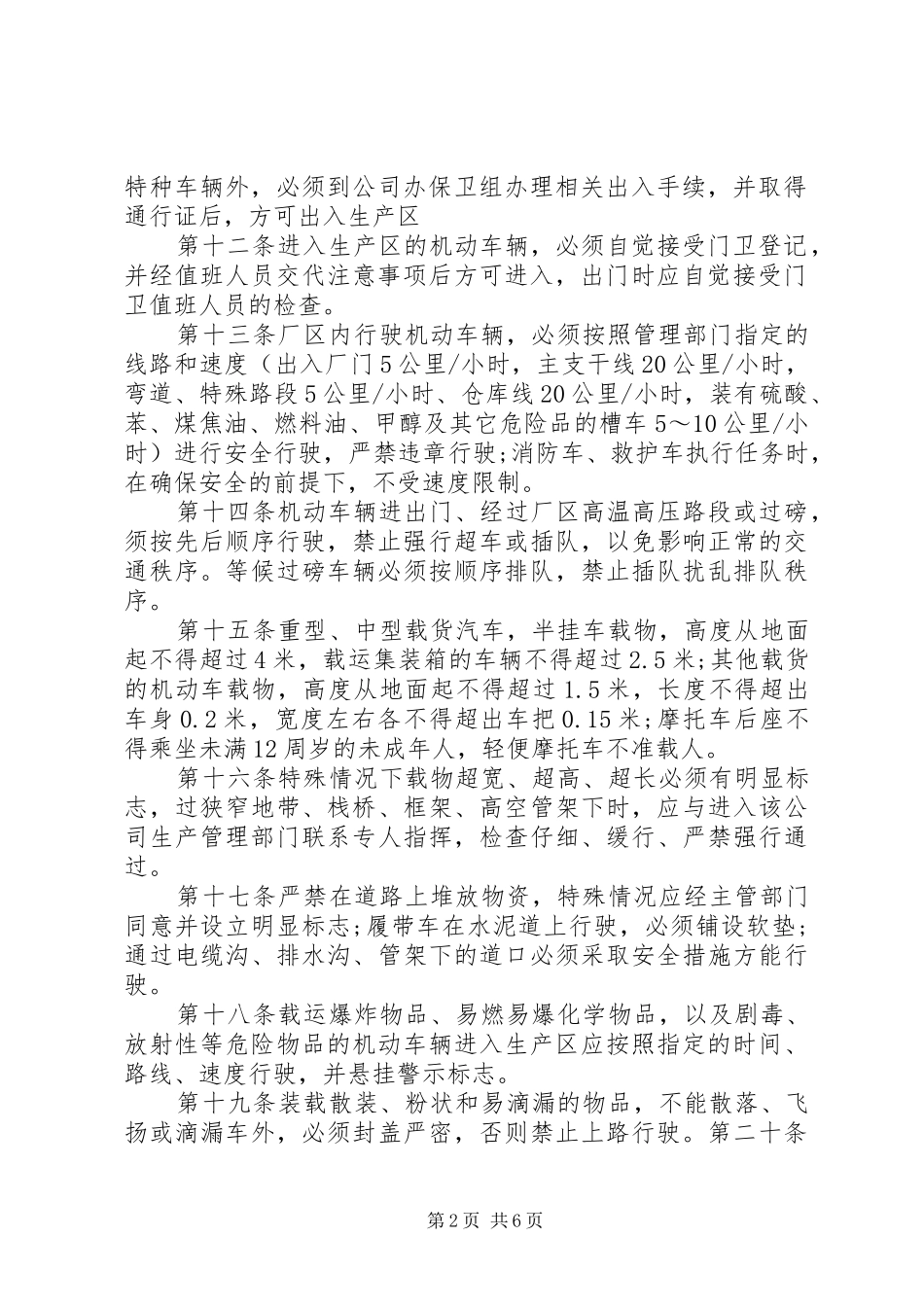 特种车辆外，必须到公司办保卫组办理相关出入手续，并取得通行证后，方可出入生产区

第十二条进入生产区的机动车辆，必须自觉接受门卫登记，并经值班人员交代注意事项后方可进入，出门时应自觉接受门卫值班人员的检查。

第十三条厂区内行驶机动车辆，必须按照管理部门指定的线路和速度（出入厂门5公里/小时，主支干线20公里/小时，弯道、特殊路段5公里/小时、仓库线20公里/小时，装有硫酸、苯、煤焦油、燃料油、甲醇及其它危险品的槽车5～10公里/小时）进行安全行驶，严禁违章行驶;消防车、救护车执行任务时，在确保安全的前提下，不受速度限制。

第十四条机动车辆进出门、经过厂区高温高压路段或过磅，须按先后顺序行驶，禁止强行超车或插队，以免影响正常的交通秩序。等候过磅车辆必须按顺序排队，禁止插队扰乱排队秩序。

第十五条重型、中型载货汽车，半挂车载物，高度从地面起不得超过4米，载运集装箱的车辆不得超过2.5米;其他载货的机动车载物，高度从地面起不得超过1.5米，长度不得超出车身0.2米，宽度左右各不得超出车把0.15米;摩托车后座不得乘坐未满12周岁的未成年人，轻便摩托车不准载人。

第十六条特殊情况下载物超宽、超高、超长必须有明显标志，过狭窄地带、栈桥、框架、高空管架下时，应与进入该公司生产管理部门联系专人指挥，检查仔细、缓行、严禁强行通过。

第十七条严禁在道路上堆放物资，特殊情况应经主管部门同意并设立明显标志;履带车在水泥道上行驶，必须铺设软垫;通过电缆沟、排水沟、管架下的道口必须采取安全措施方能行驶。

第十八条载运爆炸物品、易燃易爆化学物品，以及剧毒、放射性等危险物品的机动车辆进入生产区应按照指定的时间、路线、速度行驶，并悬挂警示标志。

第十九条装载散装、粉状和易滴漏的物品，不能散落、飞扬或滴漏车外，必须封盖严密，否则禁止上路行驶。第二十条

第2页 共6页